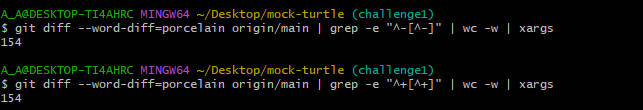 A_A@DESKTOP-TI4AHRC MINGW64 ~/Desktop/mock-turtle (challenge1)
$ git diff --word-diff=porcelain origin/main | grep -e "^-[^-]" | wc -w | xargs
154

A_A@DESKTOP-TI4AHRC MINGW64 ~/Desktop/mock-turtle (challenge1)
$ git diff --word-diff=porcelain origin/main | grep -e "^+[^+]" | wc -w | xargs
154